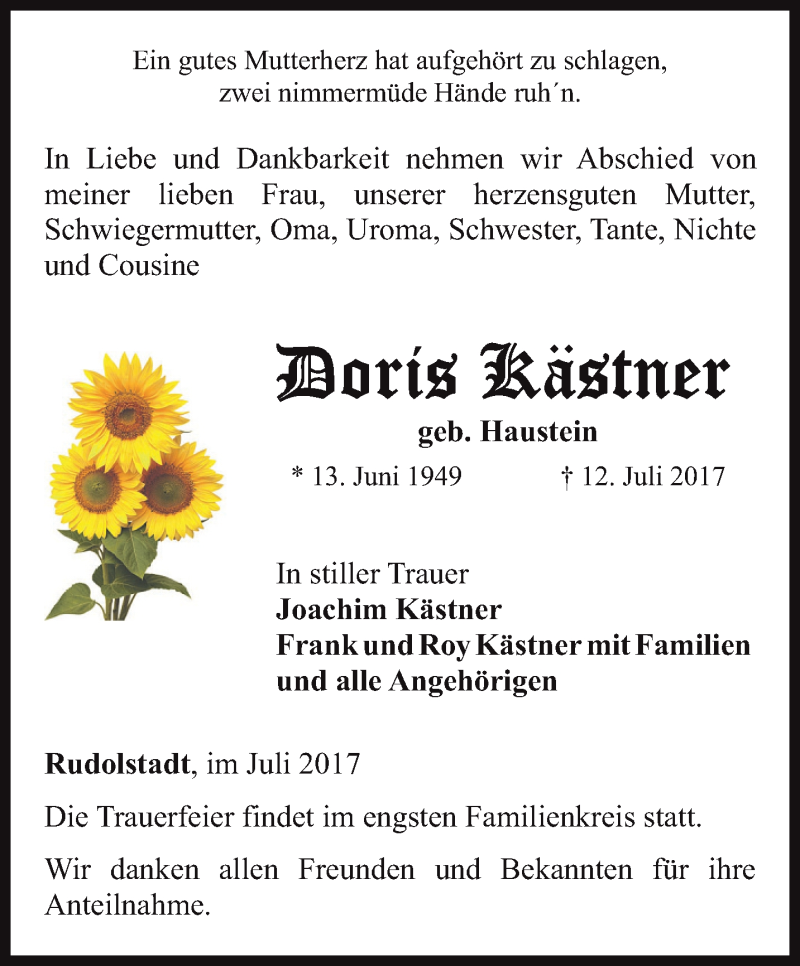 Ein gutes Mutterherz hat aufgehört zu schlagen,
zwei nimmermüde Hände ruh´n.

In Liebe und Dankbarkeit nehmen wir Abschied von meiner lieben Frau, unserer herzensguten Mutter, Schwiegermutter, Oma, Uroma, Schwester, Tante, Nichte und Cousine

Doris Kästner

geb. Haustein

* 13. Juni 1949 † 12. Juli 2017

In stiller Trauer
Joachim Kästner
Frank und Roy Kästner mit Familien
und alle Angehörigen

Rudolstadt, im Juli 2017

Die Trauerfeier findet im engsten Familienkreis statt.

Wir danken allen Freunden und Bekannten für ihre Anteilnahme.